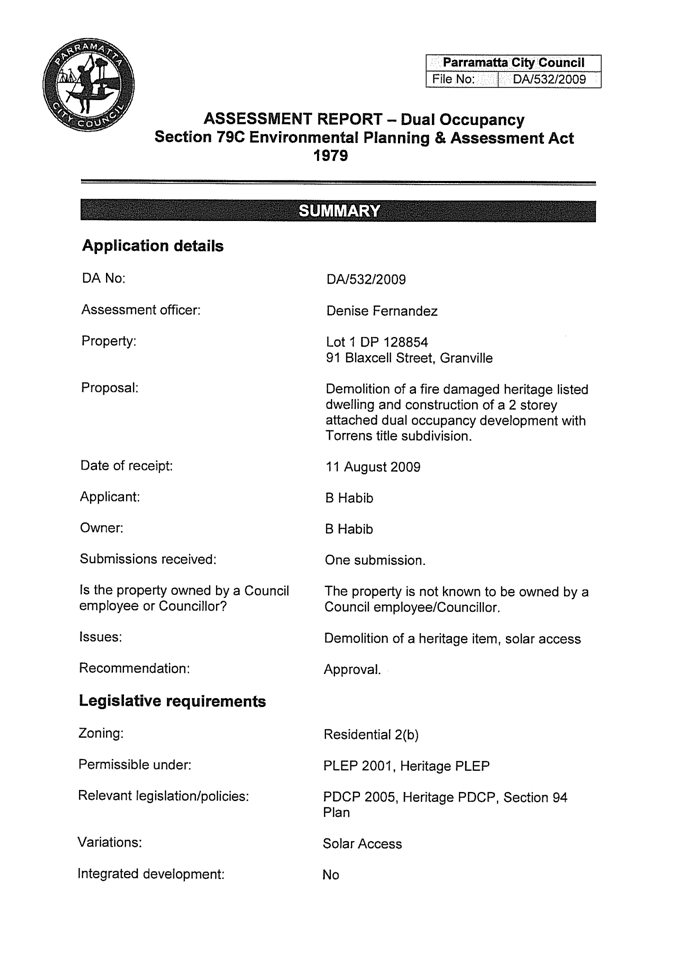 PARRAMATTA CITY COUNCIL

| Parramatta City Council | |
|---|---|
| File No: | DA/532/2009 |

ASSESSMENT REPORT – Dual Occupancy
Section 79C Environmental Planning & Assessment Act 1979

SUMMARY

Application details

DA No: DA/532/2009

Assessment officer: Denise Fernandez

Property: Lot 1 DP 128854
91 Blaxcell Street, Granville

Proposal: Demolition of a fire damaged heritage listed dwelling and construction of a 2 storey attached dual occupancy development with Torrens title subdivision.

Date of receipt: 11 August 2009

Applicant: B Habib

Owner: B Habib

Submissions received: One submission.

Is the property owned by a Council employee or Councillor? The property is not known to be owned by a Council employee/Councillor.

Issues: Demolition of a heritage item, solar access

Recommendation: Approval.

Legislative requirements

Zoning: Residential 2(b)

Permissible under: PLEP 2001, Heritage PLEP

Relevant legislation/policies: PDCP 2005, Heritage PDCP, Section 94 Plan

Variations: Solar Access

Integrated development: No